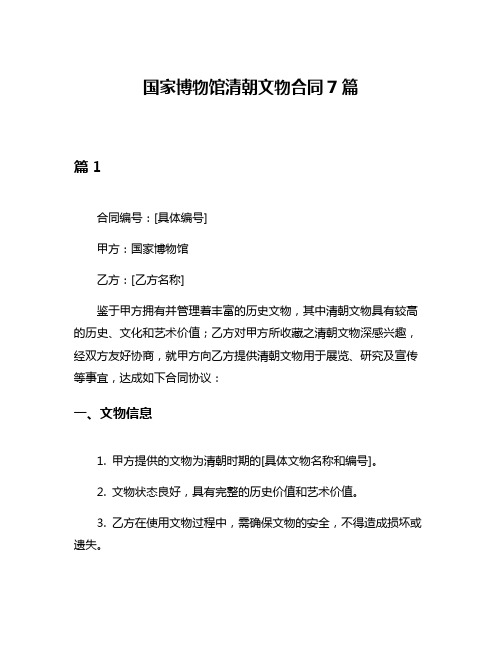 国家博物馆清朝文物合同7篇

篇1

合同编号：[具体编号]

甲方：国家博物馆

乙方：[乙方名称]

鉴于甲方拥有并管理着丰富的历史文物，其中清朝文物具有较高的历史、文化和艺术价值；乙方对甲方所收藏之清朝文物深感兴趣，经双方友好协商，就甲方向乙方提供清朝文物用于展览、研究及宣传等事宜，达成如下合同协议：

一、文物信息

1. 甲方提供的文物为清朝时期的[具体文物名称和编号]。

2. 文物状态良好，具有完整的历史价值和艺术价值。

3. 乙方在使用文物过程中，需确保文物的安全，不得造成损坏或遗失。